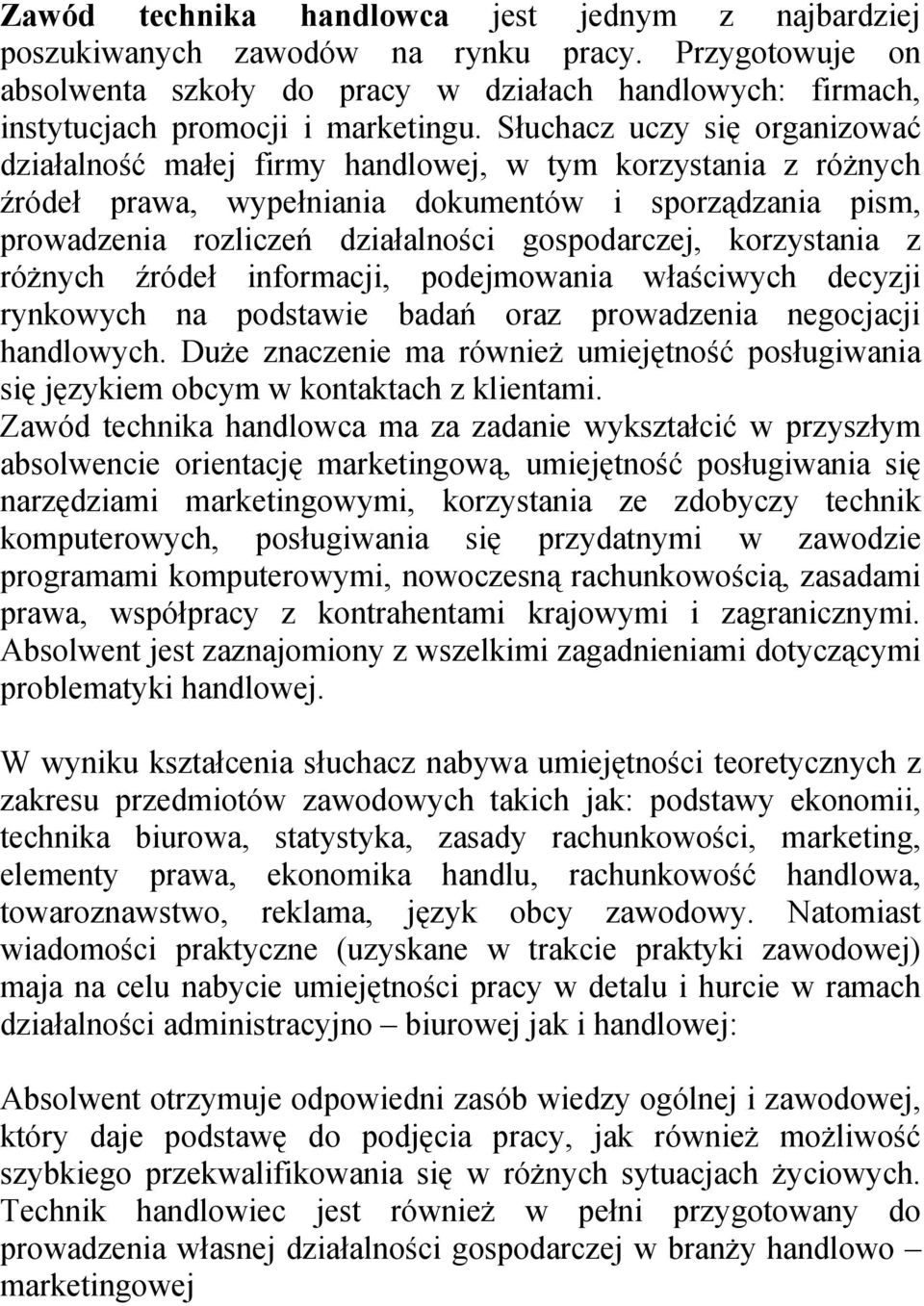 Zawód technika handlowca jest jednym z najbardziej poszukiwanych zawodów na rynku pracy. Przygotowuje on absolwenta szkoły do pracy w działach handlowych: firmach, instytucjach promocji i marketingu. Słuchacz uczy się organizować działalność małej firmy handlowej, w tym korzystania z różnych źródeł prawa, wypełniania dokumentów i sporządzania pism, prowadzenia rozliczeń działalności gospodarczej, korzystania z różnych źródeł informacji, podejmowania właściwych decyzji rynkowych na podstawie badań oraz prowadzenia negocjacji handlowych. Duże znaczenie ma również umiejętność posługiwania się językiem obcym w kontaktach z klientami.
Zawód technika handlowca ma za zadanie wykształcić w przyszłym absolwencie orientację marketingową, umiejętność posługiwania się narzędziami marketingowymi, korzystania ze zdobyczy technik komputerowych, posługiwania się przydatnymi w zawodzie programami komputerowymi, nowoczesną rachunkowością, zasadami prawa, współpracy z kontrahentami krajowymi i zagranicznymi. Absolwent jest zaznajomiony z wszelkimi zagadnieniami dotyczącymi problematyki handlowej.

W wyniku kształcenia słuchacz nabywa umiejętności teoretycznych z zakresu przedmiotów zawodowych takich jak: podstawy ekonomii, technika biurowa, statystyka, zasady rachunkowości, marketing, elementy prawa, ekonomika handlu, rachunkowość handlowa, towaroznawstwo, reklama, język obcy zawodowy. Natomiast wiadomości praktyczne (uzyskane w trakcie praktyki zawodowej) maja na celu nabycie umiejętności pracy w detalu i hurcie w ramach działalności administracyjno – biurowej jak i handlowej:

Absolwent otrzymuje odpowiedni zasób wiedzy ogólnej i zawodowej, który daje podstawę do podjęcia pracy, jak również możliwość szybkiego przekwalifikowania się w różnych sytuacjach życiowych. Technik handlowiec jest również w pełni przygotowany do prowadzenia własnej działalności gospodarczej w branży handlowo – marketingowej